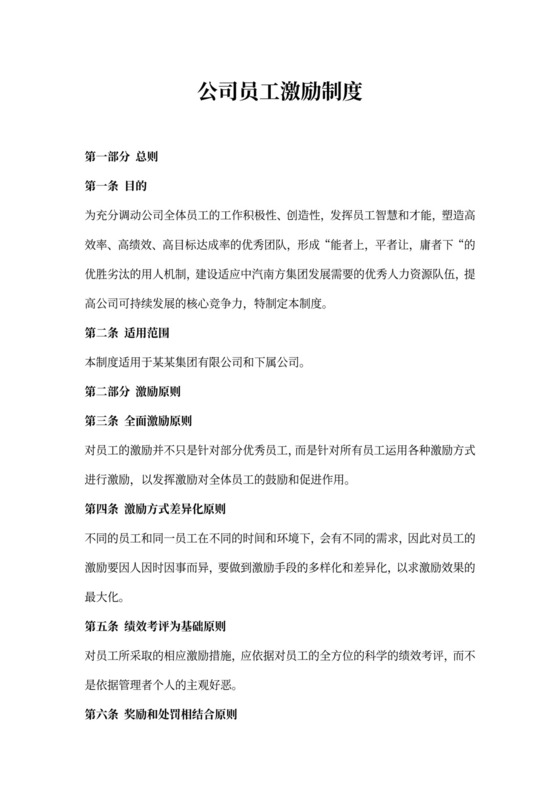 公司员工激励制度

第一部分 总则

第一条 目的

为充分调动公司全体员工的工作积极性、创造性，发挥员工智慧和才能，塑造高效率、高绩效、高目标达成率的优秀团队，形成“能者上，平者让，庸者下“的优胜劣汰的用人机制，建设适应中汽南方集团发展需要的优秀人力资源队伍，提高公司可持续发展的核心竞争力，特制定本制度。

第二条 适用范围

本制度适用于某某集团有限公司和下属公司。

第二部分 激励原则

第三条 全面激励原则

对员工的激励并不只是针对部分优秀员工，而是针对所有员工运用各种激励方式进行激励，以发挥激励对全体员工的鼓励和促进作用。

第四条 激励方式差异化原则

不同的员工和同一员工在不同的时间和环境下，会有不同的需求，因此对员工的激励要因人因时因事而异，要做到激励手段的多样化和差异化，以求激励效果的最大化。

第五条 绩效考评为基础原则

对员工所采取的相应激励措施，应依据对员工的全方位的科学的绩效考评，而不是依据管理者个人的主观好恶。

第六条 奖励和处罚相结合原则